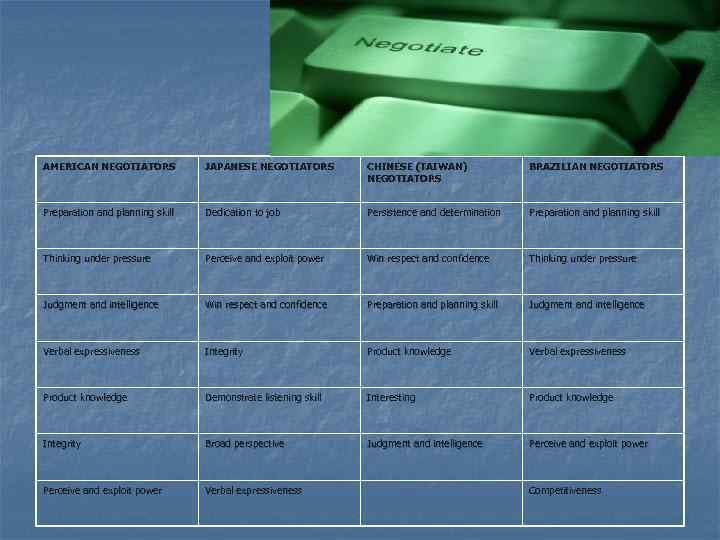 Negotiate

| AMERICAN NEGOTIATORS | JAPANESE NEGOTIATORS | CHINESE (TAIWAN) NEGOTIATORS | BRAZILIAN NEGOTIATORS |
|---|---|---|---|
| Preparation and planning skill | Dedication to job | Persistence and determination | Preparation and planning skill |
| Thinking under pressure | Perceive and exploit power | Win respect and confidence | Thinking under pressure |
| Judgment and intelligence | Win respect and confidence | Preparation and planning skill | Judgment and intelligence |
| Verbal expressiveness | Integrity | Product knowledge | Verbal expressiveness |
| Product knowledge | Demonstrate listening skill | Interesting | Product knowledge |
| Integrity | Broad perspective | Judgment and intelligence | Perceive and exploit power |
| Perceive and exploit power | Verbal expressiveness | | Competitiveness |